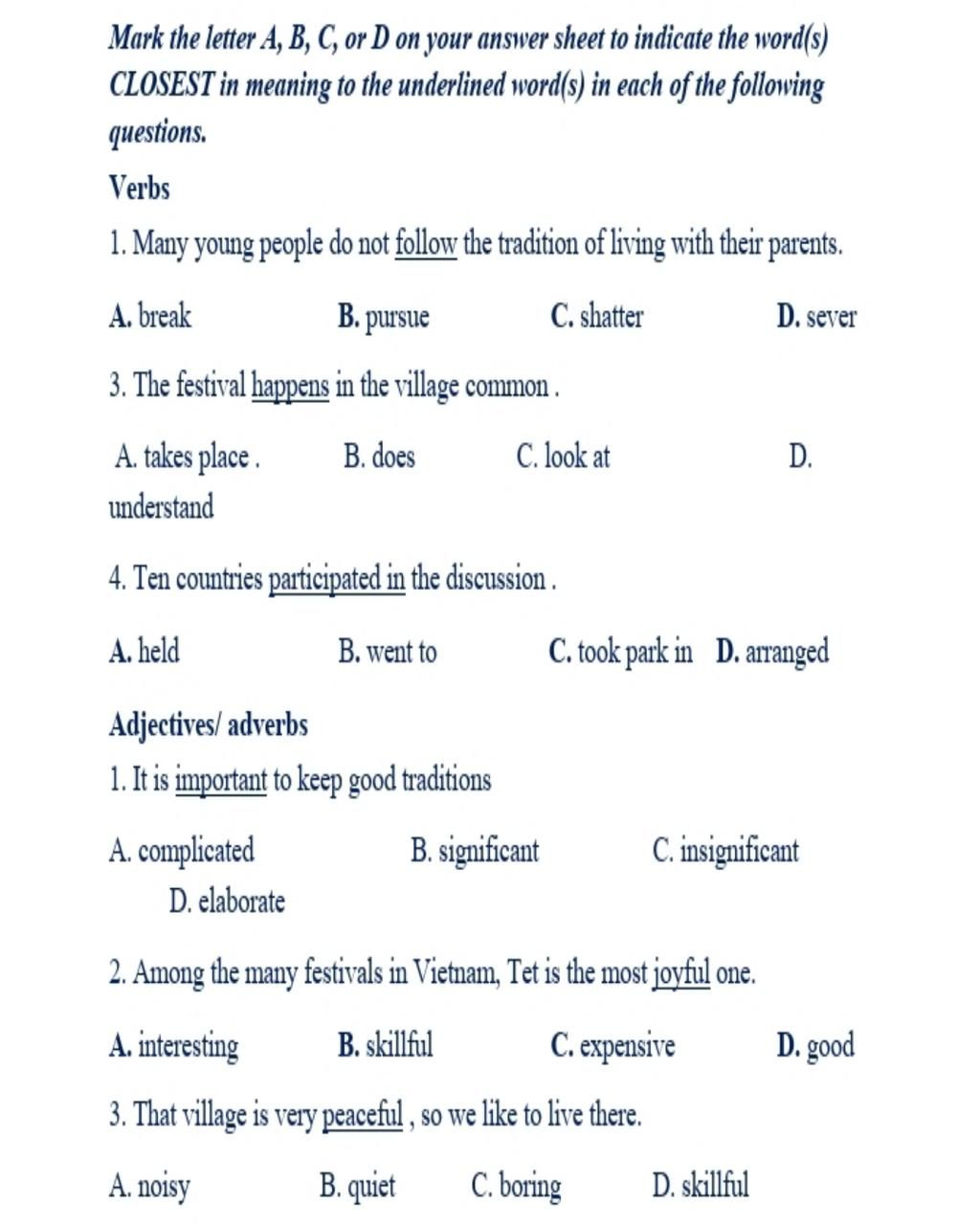 Mark the letter A, B, C, or D on your answer sheet to indicate the word(s) CLOSEST in meaning to the underlined word(s) in each of the following questions.

Verbs

1. Many young people do not follow the tradition of living with their parents.

A. break B. pursue C. shatter D. sever

3. The festival happens in the village common .

A. takes place . B. does C. look at D. understand

4. Ten countries participated in the discussion .

A. held B. went to C. took park in D. arranged

Adjectives/ adverbs

1. It is important to keep good traditions

A. complicated B. significant C. insignificant D. elaborate

2. Among the many festivals in Vietnam, Tet is the most joyful one.

A. interesting B. skillful C. expensive D. good

3. That village is very peaceful , so we like to live there.

A. noisy B. quiet C. boring D. skillful